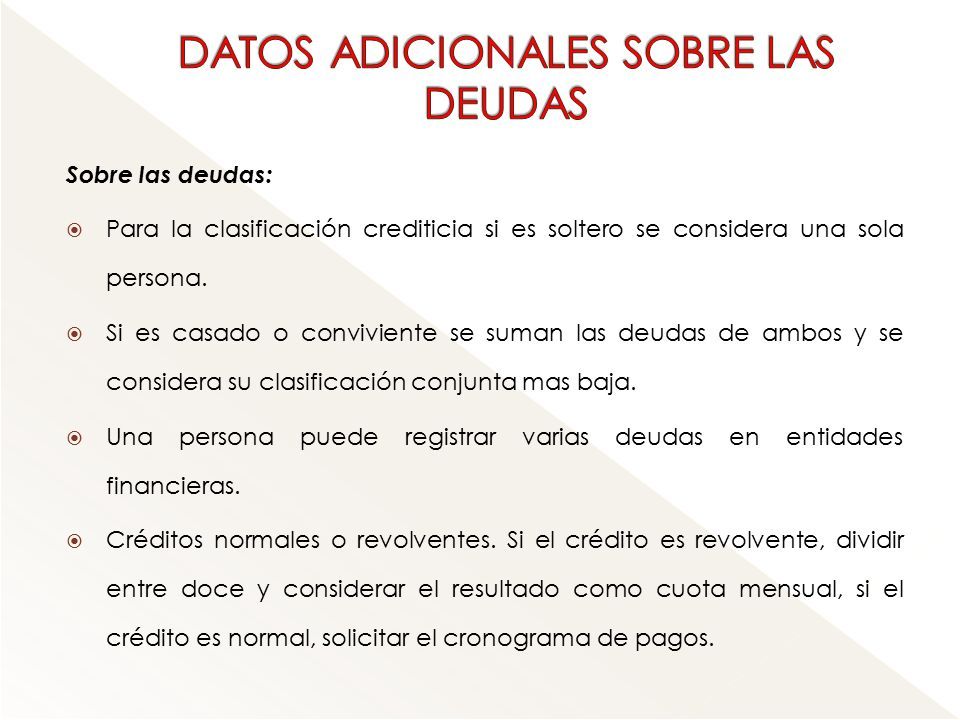 DATOS ADICIONALES SOBRE LAS DEUDAS

Sobre las deudas:

Para la clasificación crediticia si es soltero se considera una sola persona.

Si es casado o conviviente se suman las deudas de ambos y se considera su clasificación conjunta mas baja.

Una persona puede registrar varias deudas en entidades financieras.

Créditos normales o revolventes. Si el crédito es revolvente, dividir entre doce y considerar el resultado como cuota mensual, si el crédito es normal, solicitar el cronograma de pagos.